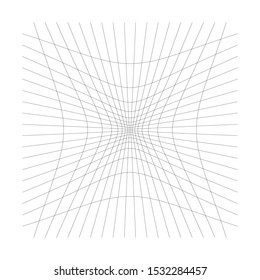 shutterstock.com · 1532284457